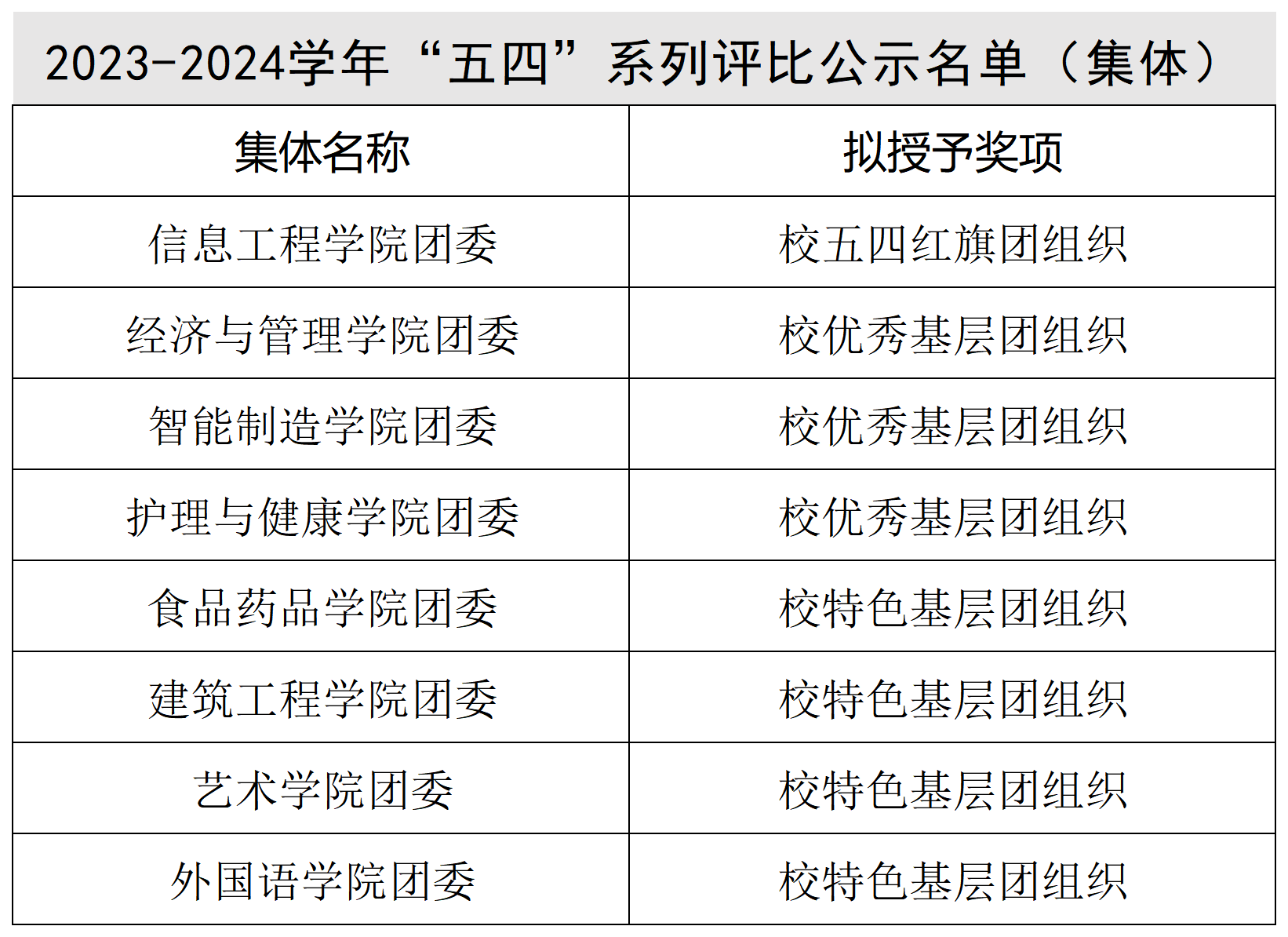 2023-2024学年“五四”系列评比公示名单（集体）

| 集体名称 | 拟授予奖项 |
|---|---|
| 信息工程学院团委 | 校五四红旗团组织 |
| 经济与管理学院团委 | 校优秀基层团组织 |
| 智能制造学院团委 | 校优秀基层团组织 |
| 护理与健康学院团委 | 校优秀基层团组织 |
| 食品药品学院团委 | 校特色基层团组织 |
| 建筑工程学院团委 | 校特色基层团组织 |
| 艺术学院团委 | 校特色基层团组织 |
| 外国语学院团委 | 校特色基层团组织 |